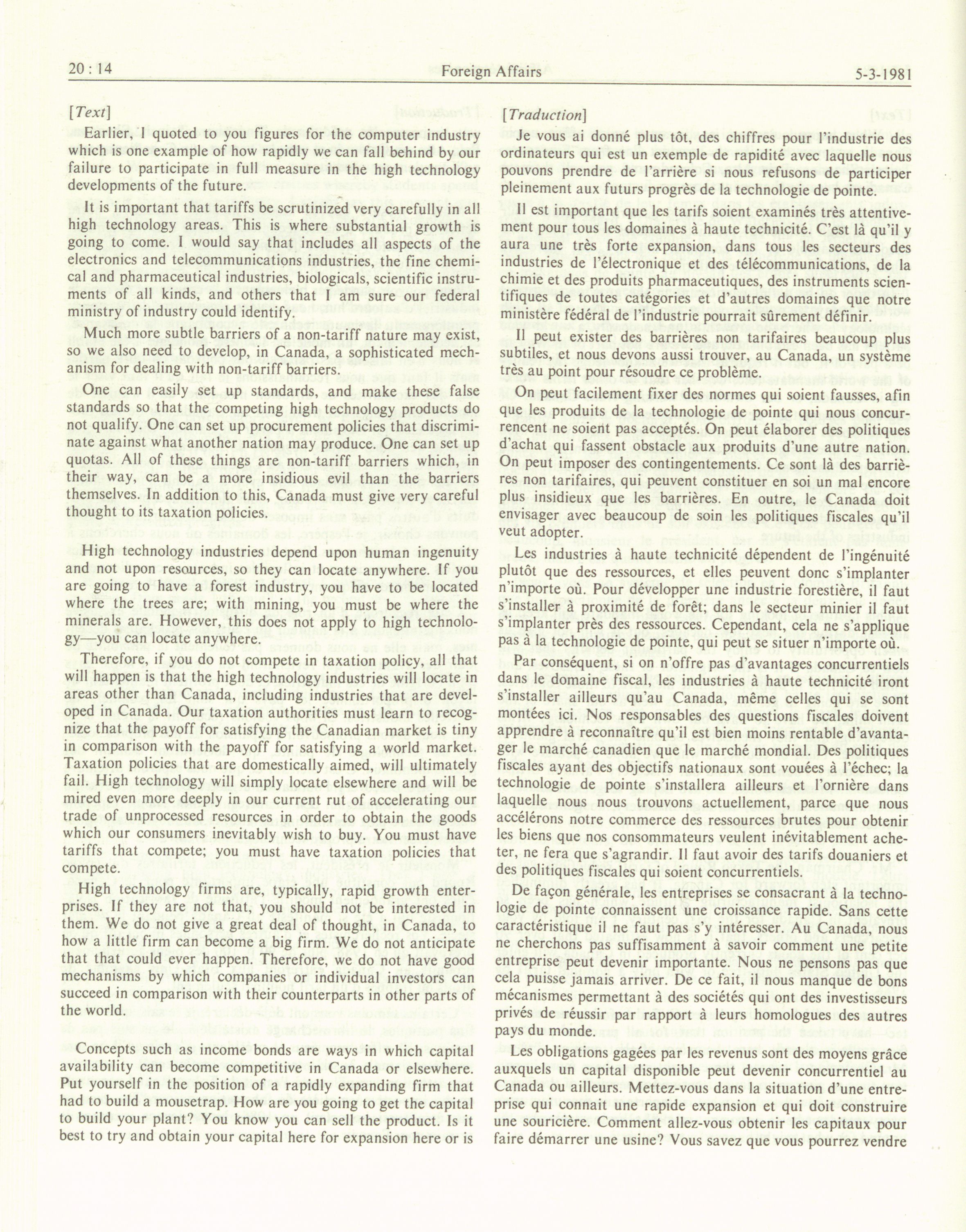 20 : 14 Foreign Affairs 5-3-1981

[Text]

Earlier, I quoted to you figures for the computer industry which is one example of how rapidly we can fall behind by our failure to participate in full measure in the high technology developments of the future.

It is important that tariffs be scrutinized very carefully in all high technology areas. This is where substantial growth is going to come. I would say that includes all aspects of the electronics and telecommunications industries, the fine chemical and pharmaceutical industries, biologicals, scientific instruments of all kinds, and others that I am sure our federal ministry of industry could identify.

Much more subtle barriers of a non-tariff nature may exist, so we also need to develop, in Canada, a sophisticated mechanism for dealing with non-tariff barriers.

One can easily set up standards, and make these false standards so that the competing high technology products do not qualify. One can set up procurement policies that discriminate against what another nation may produce. One can set up quotas. All of these things are non-tariff barriers which, in their way, can be a more insidious evil than the barriers themselves. In addition to this, Canada must give very careful thought to its taxation policies.

High technology industries depend upon human ingenuity and not upon resources, so they can locate anywhere. If you are going to have a forest industry, you have to be located where the trees are; with mining, you must be where the minerals are. However, this does not apply to high technology—you can locate anywhere.

Therefore, if you do not compete in taxation policy, all that will happen is that the high technology industries will locate in areas other than Canada, including industries that are developed in Canada. Our taxation authorities must learn to recognize that the payoff for satisfying the Canadian market is tiny in comparison with the payoff for satisfying a world market. Taxation policies that are domestically aimed, will ultimately fail. High technology will simply locate elsewhere and will be mired even more deeply in our current rut of accelerating our trade of unprocessed resources in order to obtain the goods which our consumers inevitably wish to buy. You must have tariffs that compete; you must have taxation policies that compete.

High technology firms are, typically, rapid growth enterprises. If they are not that, you should not be interested in them. We do not give a great deal of thought, in Canada, to how a little firm can become a big firm. We do not anticipate that that could ever happen. Therefore, we do not have good mechanisms by which companies or individual investors can succeed in comparison with their counterparts in other parts of the world.

Concepts such as income bonds are ways in which capital availability can become competitive in Canada or elsewhere. Put yourself in the position of a rapidly expanding firm that had to build a mousetrap. How are you going to get the capital to build your plant? You know you can sell the product. Is it best to try and obtain your capital here for expansion here or is

[Traduction]

Je vous ai donné plus tôt, des chiffres pour l'industrie des ordinateurs qui est un exemple de rapidité avec laquelle nous pouvons prendre de l'arrière si nous refusons de participer pleinement aux futurs progrès de la technologie de pointe.

Il est important que les tarifs soient examinés très attentivement pour tous les domaines à haute technicité. C'est là qu'il y aura une très forte expansion, dans tous les secteurs des industries de l'électronique et des télécommunications, de la chimie et des produits pharmaceutiques, des instruments scientifiques de toutes catégories et d'autres domaines que notre ministère fédéral de l'industrie pourrait sûrement définir.

Il peut exister des barrières non tarifaires beaucoup plus subtiles, et nous devons aussi trouver, au Canada, un système très au point pour résoudre ce problème.

On peut facilement fixer des normes qui soient fausses, afin que les produits de la technologie de pointe qui nous concurrencent ne soient pas acceptés. On peut élaborer des politiques d'achat qui fassent obstacle aux produits d'une autre nation. On peut imposer des contingentements. Ce sont là des barrières non tarifaires, qui peuvent constituer en soi un mal encore plus insidieux que les barrières. En outre, le Canada doit envisager avec beaucoup de soin les politiques fiscales qu'il veut adopter.

Les industries à haute technicité dépendent de l'ingénuité plutôt que des ressources, et elles peuvent donc s'implanter n'importe où. Pour développer une industrie forestière, il faut s'installer à proximité de forêt; dans le secteur minier il faut s'implanter près des ressources. Cependant, cela ne s'applique pas à la technologie de pointe, qui peut se situer n'importe où.

Par conséquent, si on n'offre pas d'avantages concurrentiels dans le domaine fiscal, les industries à haute technicité iront s'installer ailleurs qu'au Canada, même celles qui se sont montées ici. Nos responsables des questions fiscales doivent apprendre à reconnaître qu'il est bien moins rentable d'avantager le marché canadien que le marché mondial. Des politiques fiscales ayant des objectifs nationaux sont vouées à l'échec; la technologie de pointe s'installera ailleurs et l'ornière dans laquelle nous nous trouvons actuellement, parce que nous accélérons notre commerce des ressources brutes pour obtenir les biens que nos consommateurs veulent inévitablement acheter, ne fera que s'agrandir. Il faut avoir des tarifs douaniers et des politiques fiscales qui soient concurrentiels.

De façon générale, les entreprises se consacrant à la technologie de pointe connaissent une croissance rapide. Sans cette caractéristique il ne faut pas s'y intéresser. Au Canada, nous ne cherchons pas suffisamment à savoir comment une petite entreprise peut devenir importante. Nous ne pensons pas que cela puisse jamais arriver. De ce fait, il nous manque de bons mécanismes permettant à des sociétés qui ont des investisseurs privés de réussir par rapport à leurs homologues des autres pays du monde.

Les obligations gagées par les revenus sont des moyens grâce auxquels un capital disponible peut devenir concurrentiel au Canada ou ailleurs. Mettez-vous dans la situation d'une entreprise qui connait une rapide expansion et qui doit construire une souricière. Comment allez-vous obtenir les capitaux pour faire démarrer une usine? Vous savez que vous pourrez vendre